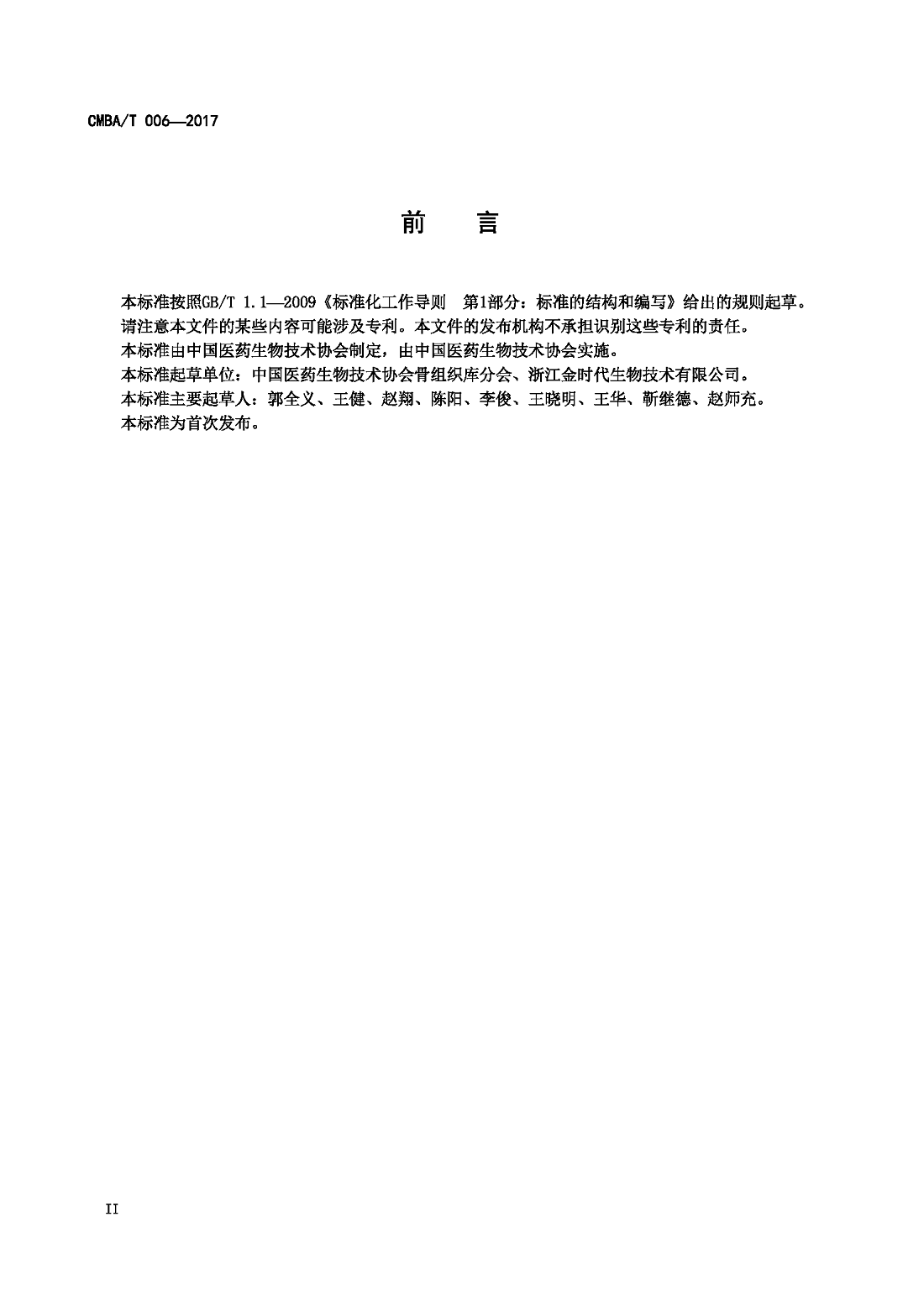 CMBA/T 006—2017

前　言

本标准按照GB/T 1.1—2009《标准化工作导则　第1部分：标准的结构和编写》给出的规则起草。

请注意本文件的某些内容可能涉及专利。本文件的发布机构不承担识别这些专利的责任。

本标准由中国医药生物技术协会制定，由中国医药生物技术协会实施。

本标准起草单位：中国医药生物技术协会骨组织库分会、浙江金时代生物技术有限公司。

本标准主要起草人：郭全义、王健、赵翔、陈阳、李俊、王晓明、王华、靳继德、赵师充。

本标准为首次发布。

II